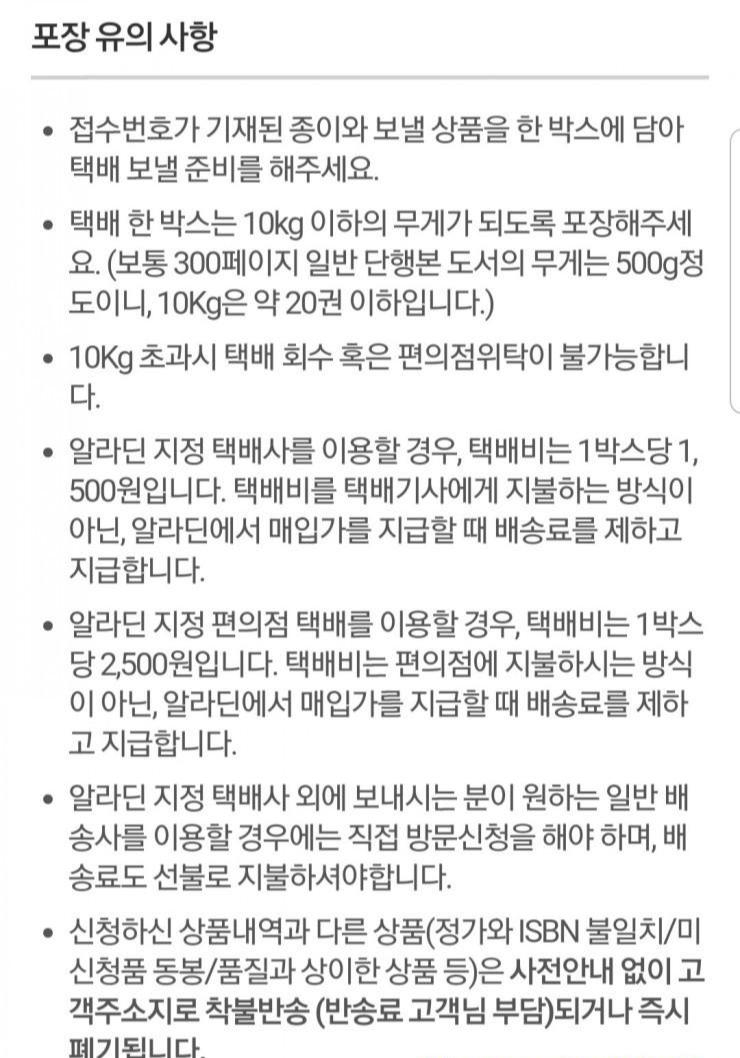 포장 유의 사항

• 접수번호가 기재된 종이와 보낼 상품을 한 박스에 담아 택배 보낼 준비를 해주세요.

• 택배 한 박스는 10kg 이하의 무게가 되도록 포장해주세요. (보통 300페이지 일반 단행본 도서의 무게는 500g정도이니, 10Kg은 약 20권 이하입니다.)

• 10Kg 초과시 택배 회수 혹은 편의점위탁이 불가능합니다.

• 알라딘 지정 택배사를 이용할 경우, 택배비는 1박스당 1,500원입니다. 택배비를 택배기사에게 지불하는 방식이 아닌, 알라딘에서 매입가를 지급할 때 배송료를 제하고 지급합니다.

• 알라딘 지정 편의점 택배를 이용할 경우, 택배비는 1박스당 2,500원입니다. 택배비는 편의점에 지불하시는 방식이 아닌, 알라딘에서 매입가를 지급할 때 배송료를 제하고 지급합니다.

• 알라딘 지정 택배사 외에 보내시는 분이 원하는 일반 배송사를 이용할 경우에는 직접 방문신청을 해야 하며, 배송료도 선불로 지불하셔야합니다.

• 신청하신 상품내역과 다른 상품(정가와 ISBN 불일치/미신청품 동봉/품질과 상이한 상품 등)은 사전안내 없이 고객주소지로 착불반송 (반송료 고객님 부담)되거나 즉시 폐기됩니다.